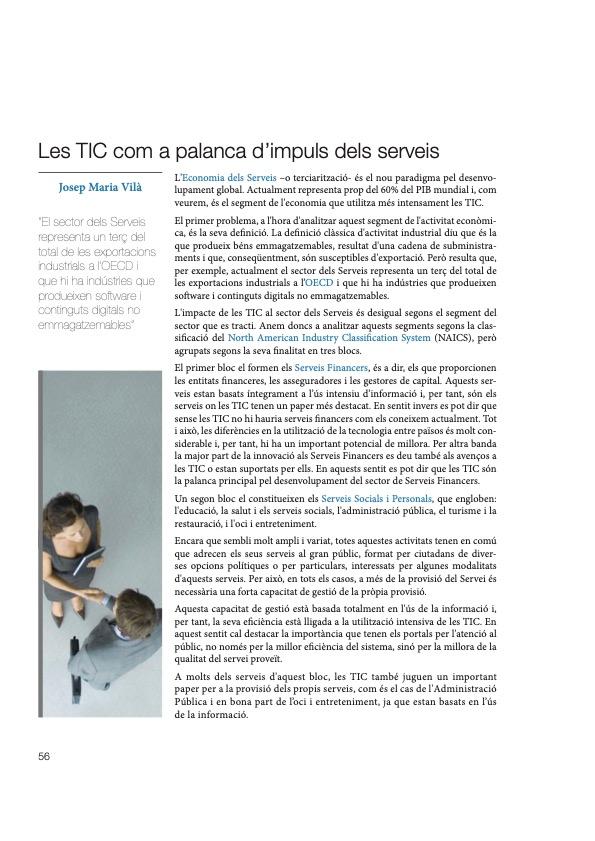 Les TIC com a palanca d'impuls dels serveis

Josep Maria Vilà

"El sector dels Serveis representa un terç del total de les exportacions industrials a l'OECD i que hi ha indústries que produeixen software i continguts digitals no emmagatzemables"

L'Economia dels Serveis –o terciarització- és el nou paradigma pel desenvolupament global. Actualment representa prop del 60% del PIB mundial i, com veurem, és el segment de l'economia que utilitza més intensament les TIC.

El primer problema, a l'hora d'analitzar aquest segment de l'activitat econòmica, és la seva definició. La definició clàssica d'activitat industrial diu que és la que produeix béns emmagatzemables, resultat d'una cadena de subministraments i que, conseqüentment, són susceptibles d'exportació. Però resulta que, per exemple, actualment el sector dels Serveis representa un terç del total de les exportacions industrials a l'OECD i que hi ha indústries que produeixen software i continguts digitals no emmagatzemables.

L'impacte de les TIC al sector dels Serveis és desigual segons el segment del sector que es tracti. Anem doncs a analitzar aquests segments segons la classificació del North American Industry Classification System (NAICS), però agrupats segons la seva finalitat en tres blocs.

El primer bloc el formen els Serveis Financers, és a dir, els que proporcionen les entitats financeres, les asseguradores i les gestores de capital. Aquests serveis estan basats íntegrament a l'ús intensiu d'informació i, per tant, són els serveis on les TIC tenen un paper més destacat. En sentit invers es pot dir que sense les TIC no hi hauria serveis financers com els coneixem actualment. Tot i això, les diferències en la utilització de la tecnologia entre països és molt considerable i, per tant, hi ha un important potencial de millora. Per altra banda la major part de la innovació als Serveis Financers es deu també als avenços a les TIC o estan suportats per ells. En aquests sentit es pot dir que les TIC són la palanca principal pel desenvolupament del sector de Serveis Financers.

Un segon bloc el constitueixen els Serveis Socials i Personals, que engloben: l'educació, la salut i els serveis socials, l'administració pública, el turisme i la restauració, i l'oci i entreteniment.

Encara que sembli molt ampli i variat, totes aquestes activitats tenen en comú que adrecen els seus serveis al gran públic, format per ciutadans de diverses opcions polítiques o per particulars, interessats per algunes modalitats d'aquests serveis. Per això, en tots els casos, a més de la provisió del Servei és necessària una forta capacitat de gestió de la pròpia provisió.

Aquesta capacitat de gestió està basada totalment en l'ús de la informació i, per tant, la seva eficiència està lligada a la utilització intensiva de les TIC. En aquest sentit cal destacar la importància que tenen els portals per l'atenció al públic, no només per la millor eficiència del sistema, sinó per la millora de la qualitat del servei proveït.

A molts dels serveis d'aquest bloc, les TIC també juguen un important paper per a la provisió dels propis serveis, com és el cas de l'Administració Pública i en bona part de l'oci i entreteniment, ja que estan basats en l'ús de la informació.

56